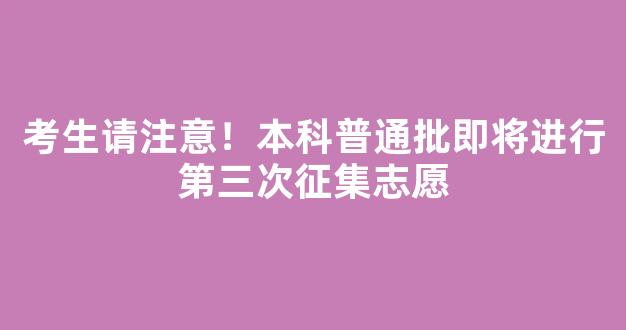 考生请注意！本科普通批即将进行第三次征集志愿